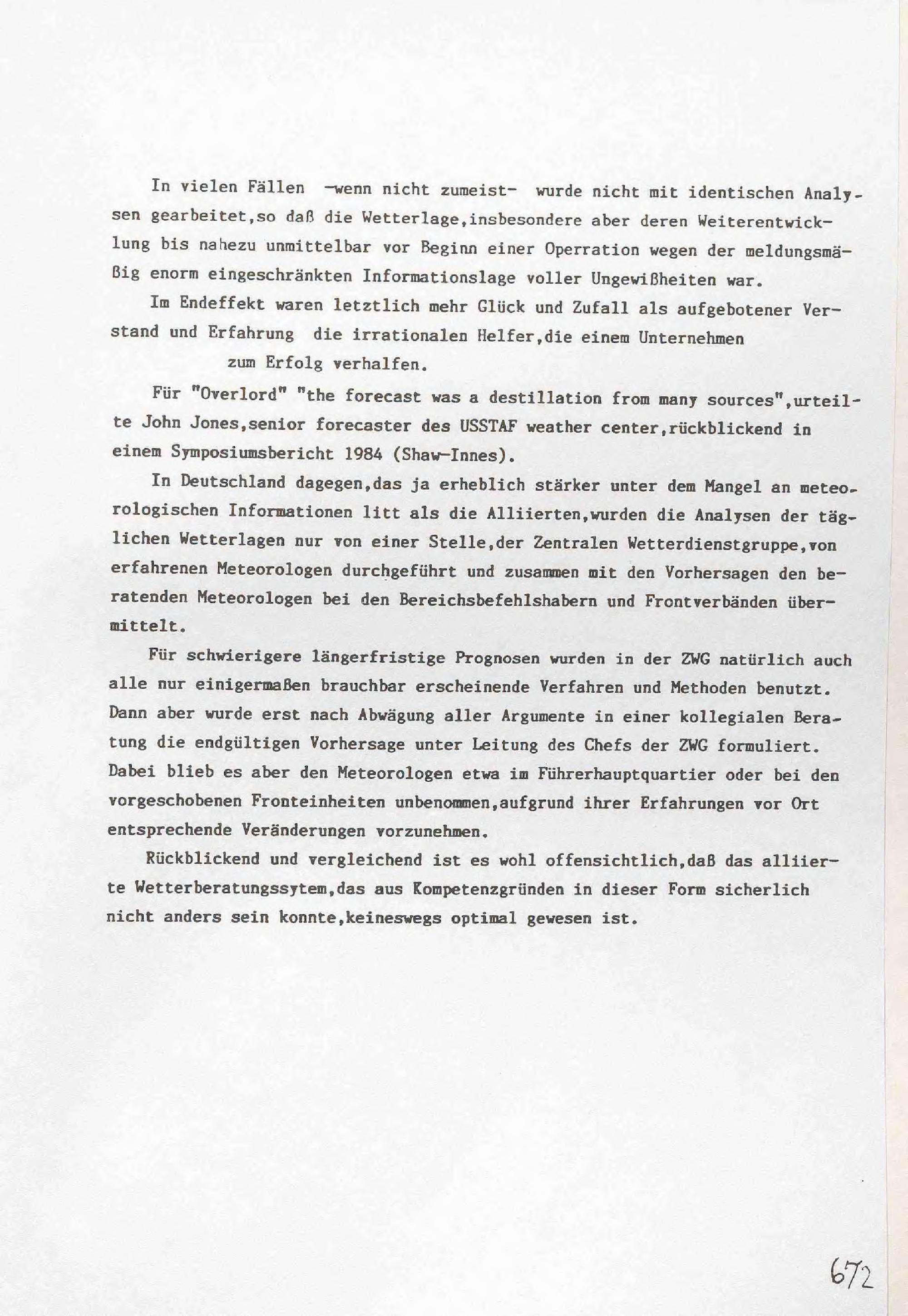 In vielen Fällen -wenn nicht zumeist- wurde nicht mit identischen Analysen gearbeitet,so daß die Wetterlage,insbesondere aber deren Weiterentwicklung bis nahezu unmittelbar vor Beginn einer Operration wegen der meldungsmäßig enorm eingeschränkten Informationslage voller Ungewißheiten war.

Im Endeffekt waren letztlich mehr Glück und Zufall als aufgebotener Verstand und Erfahrung die irrationalen Helfer,die einem Unternehmen zum Erfolg verhalfen.

Für "Overlord" "the forecast was a destillation from many sources",urteilte John Jones,senior forecaster des USSTAF weather center,rückblickend in einem Symposiumsbericht 1984 (Shaw-Innes).

In Deutschland dagegen,das ja erheblich stärker unter dem Mangel an meteorologischen Informationen litt als die Alliierten,wurden die Analysen der täglichen Wetterlagen nur von einer Stelle,der Zentralen Wetterdienstgruppe,von erfahrenen Meteorologen durchgeführt und zusammen mit den Vorhersagen den beratenden Meteorologen bei den Bereichsbefehlshabern und Frontverbänden übermittelt.

Für schwierigere längerfristige Prognosen wurden in der ZWG natürlich auch alle nur einigermaßen brauchbar erscheinende Verfahren und Methoden benutzt. Dann aber wurde erst nach Abwägung aller Argumente in einer kollegialen Beratung die endgültigen Vorhersage unter Leitung des Chefs der ZWG formuliert. Dabei blieb es aber den Meteorologen etwa im Führerhauptquartier oder bei den vorgeschobenen Fronteinheiten unbenommen,aufgrund ihrer Erfahrungen vor Ort entsprechende Veränderungen vorzunehmen.

Rückblickend und vergleichend ist es wohl offensichtlich,daß das alliierte Wetterberatungssytem,das aus Kompetenzgründen in dieser Form sicherlich nicht anders sein konnte,keineswegs optimal gewesen ist.

672